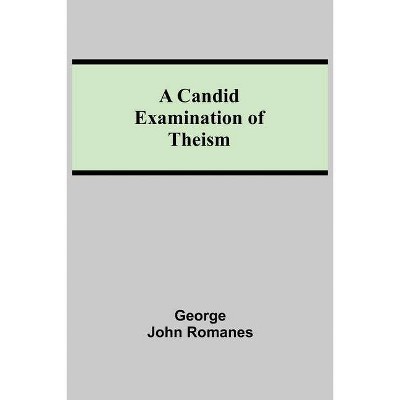 A Candid Examination of Theism

George John Romanes